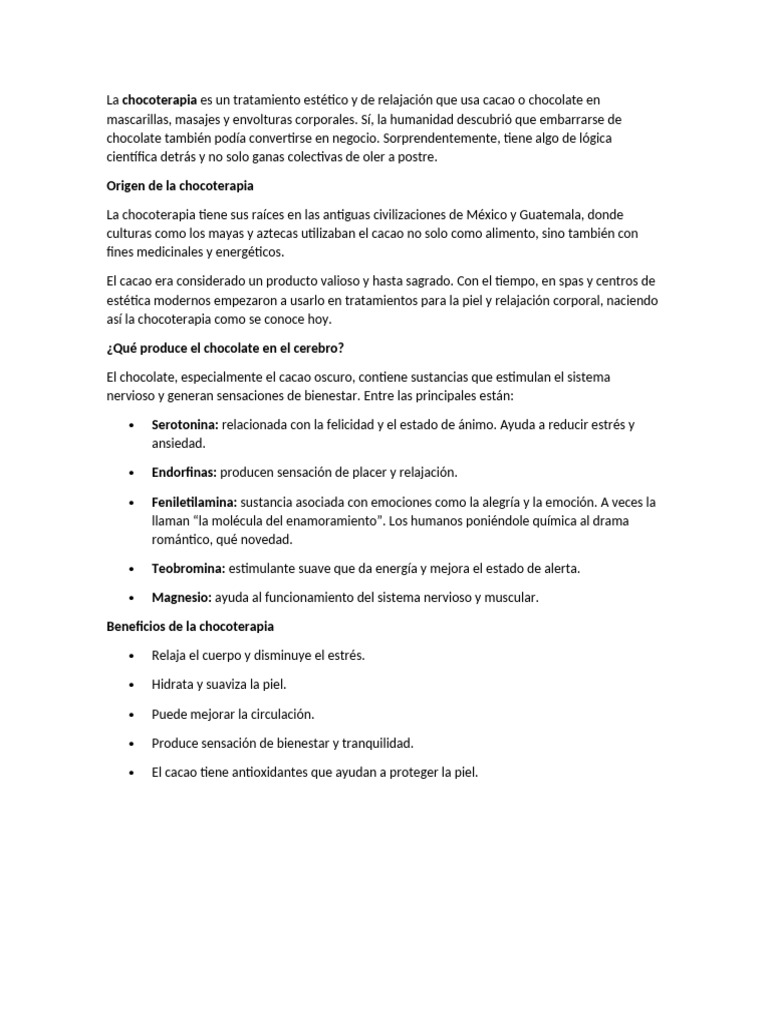 La chocoterapia es un tratamiento estético y de relajación que usa cacao o chocolate en mascarillas, masajes y envolturas corporales. Sí, la humanidad descubrió que embarrarse de chocolate también podía convertirse en negocio. Sorprendentemente, tiene algo de lógica científica detrás y no solo ganas colectivas de oler a postre.

Origen de la chocoterapia

La chocoterapia tiene sus raíces en las antiguas civilizaciones de México y Guatemala, donde culturas como los mayas y aztecas utilizaban el cacao no solo como alimento, sino también con fines medicinales y energéticos.

El cacao era considerado un producto valioso y hasta sagrado. Con el tiempo, en spas y centros de estética modernos empezaron a usarlo en tratamientos para la piel y relajación corporal, naciendo así la chocoterapia como se conoce hoy.

¿Qué produce el chocolate en el cerebro?

El chocolate, especialmente el cacao oscuro, contiene sustancias que estimulan el sistema nervioso y generan sensaciones de bienestar. Entre las principales están:

• Serotonina: relacionada con la felicidad y el estado de ánimo. Ayuda a reducir estrés y ansiedad.
• Endorfinas: producen sensación de placer y relajación.
• Feniletilamina: sustancia asociada con emociones como la alegría y la emoción. A veces la llaman “la molécula del enamoramiento”. Los humanos poniéndole química al drama romántico, qué novedad.
• Teobromina: estimulante suave que da energía y mejora el estado de alerta.
• Magnesio: ayuda al funcionamiento del sistema nervioso y muscular.

Beneficios de la chocoterapia

• Relaja el cuerpo y disminuye el estrés.
• Hidrata y suaviza la piel.
• Puede mejorar la circulación.
• Produce sensación de bienestar y tranquilidad.
• El cacao tiene antioxidantes que ayudan a proteger la piel.